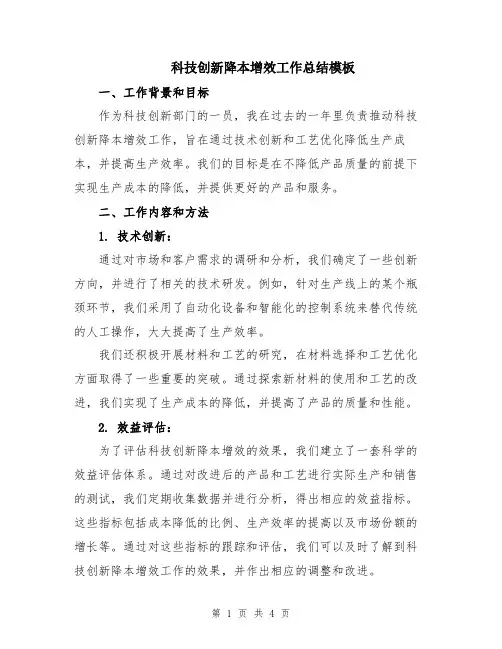 科技创新降本增效工作总结模板

一、工作背景和目标

作为科技创新部门的一员，我在过去的一年里负责推动科技创新降本增效工作，旨在通过技术创新和工艺优化降低生产成本，并提高生产效率。我们的目标是在不降低产品质量的前提下实现生产成本的降低，并提供更好的产品和服务。

二、工作内容和方法

1. 技术创新：

通过对市场和客户需求的调研和分析，我们确定了一些创新方向，并进行了相关的技术研发。例如，针对生产线上的某个瓶颈环节，我们采用了自动化设备和智能化的控制系统来替代传统的人工操作，大大提高了生产效率。

我们还积极开展材料和工艺的研究，在材料选择和工艺优化方面取得了一些重要的突破。通过探索新材料的使用和工艺的改进，我们实现了生产成本的降低，并提高了产品的质量和性能。

2. 效益评估：

为了评估科技创新降本增效的效果，我们建立了一套科学的效益评估体系。通过对改进后的产品和工艺进行实际生产和销售的测试，我们定期收集数据并进行分析，得出相应的效益指标。这些指标包括成本降低的比例、生产效率的提高以及市场份额的增长等。通过对这些指标的跟踪和评估，我们可以及时了解到科技创新降本增效工作的效果，并作出相应的调整和改进。

第 1 页 共 4 页